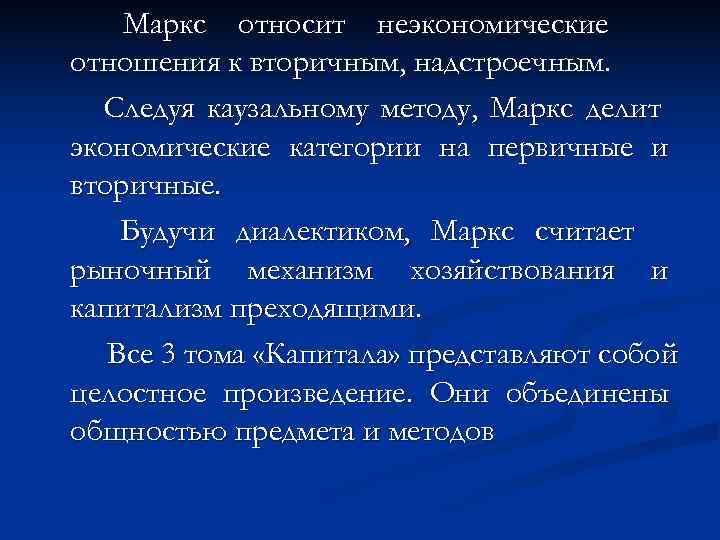 Маркс относит неэкономические отношения к вторичным, надстроечным.

Следуя каузальному методу, Маркс делит экономические категории на первичные и вторичные.

Будучи диалектиком, Маркс считает рыночный механизм хозяйствования и капитализм преходящими.

Все 3 тома «Капитала» представляют собой целостное произведение. Они объединены общностью предмета и методов